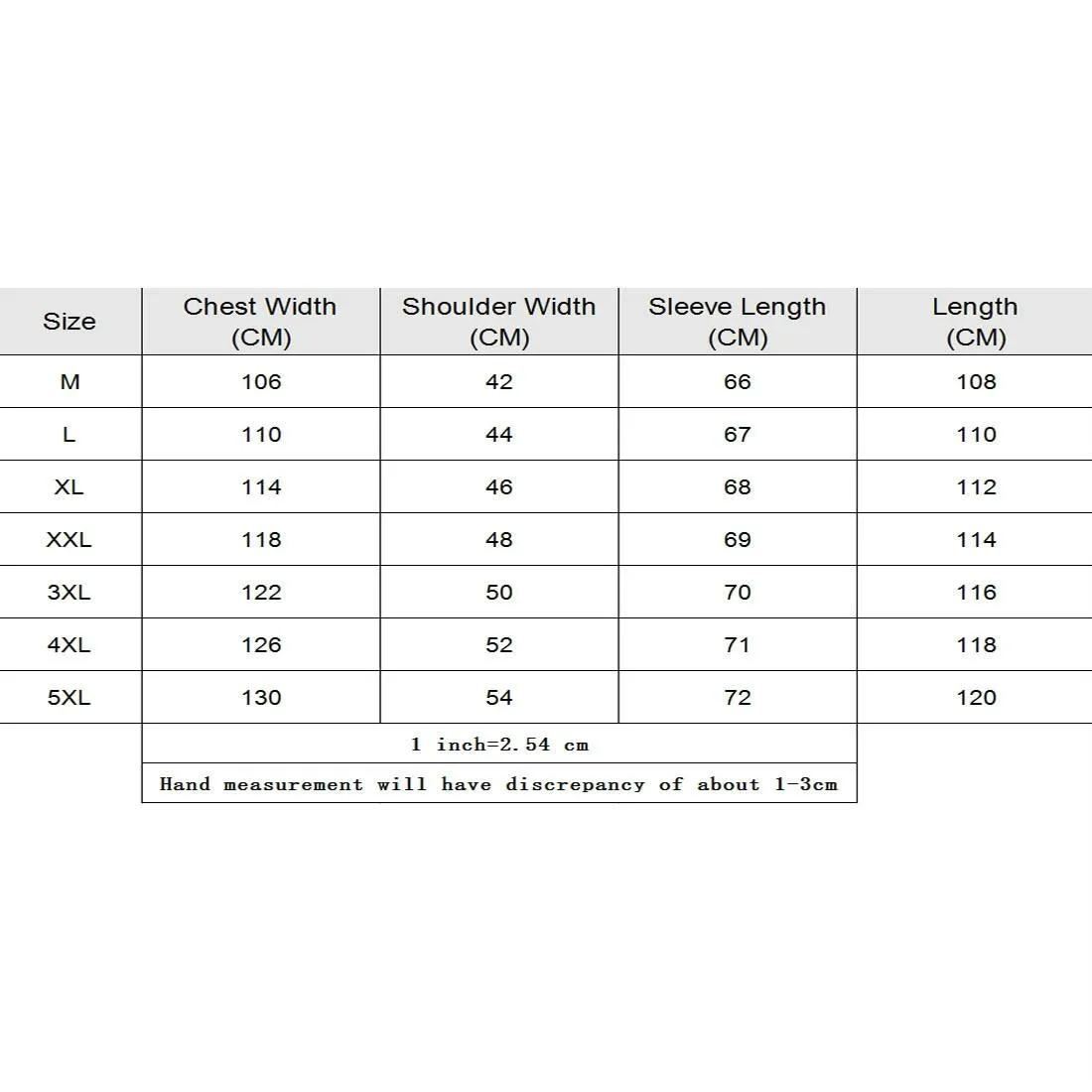 | Size | Chest Width (CM) | Shoulder Width (CM) | Sleeve Length (CM) | Length (CM) |
|---|---|---|---|---|
| M | 106 | 42 | 66 | 108 |
| L | 110 | 44 | 67 | 110 |
| XL | 114 | 46 | 68 | 112 |
| XXL | 118 | 48 | 69 | 114 |
| 3XL | 122 | 50 | 70 | 116 |
| 4XL | 126 | 52 | 71 | 118 |
| 5XL | 130 | 54 | 72 | 120 |

1 inch=2.54 cm

Hand measurement will have discrepancy of about 1-3cm